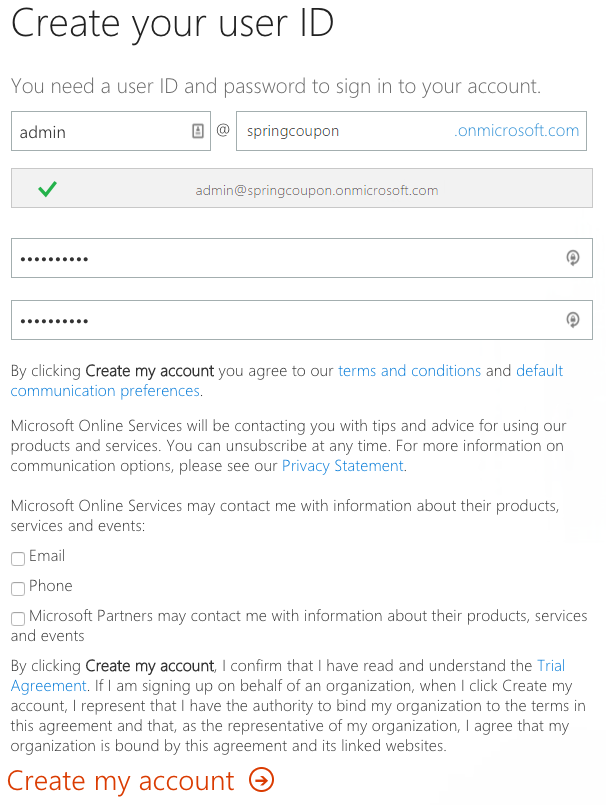 Create your user ID

You need a user ID and password to sign in to your account.

admin @ springcoupon .onmicrosoft.com

admin@springcoupon.onmicrosoft.com

••••••••••

••••••••••

By clicking Create my account you agree to our terms and conditions and default communication preferences.

Microsoft Online Services will be contacting you with tips and advice for using our products and services. You can unsubscribe at any time. For more information on communication options, please see our Privacy Statement.

Microsoft Online Services may contact me with information about their products, services and events:

Email

Phone

Microsoft Partners may contact me with information about their products, services and events

By clicking Create my account, I confirm that I have read and understand the Trial Agreement. If I am signing up on behalf of an organization, when I click Create my account, I represent that I have the authority to bind my organization to the terms in this agreement and that, as the representative of my organization, I agree that my organization is bound by this agreement and its linked websites.

Create my account